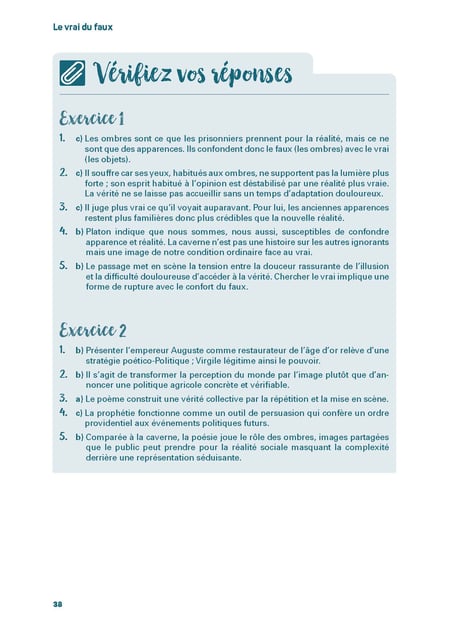 Le vrai du faux

Vérifiez vos réponses

Exercice 1

1. c) Les ombres sont ce que les prisonniers prennent pour la réalité, mais ce ne sont que des apparences. Ils confondent donc le faux (les ombres) avec le vrai (les objets).

2. c) Il souffre car ses yeux, habitués aux ombres, ne supportent pas la lumière plus forte ; son esprit habitué à l'opinion est déstabilisé par une réalité plus vraie. La vérité ne se laisse pas accueillir sans un temps d'adaptation douloureux.

3. c) Il juge plus vrai ce qu'il voyait auparavant. Pour lui, les anciennes apparences restent plus familières donc plus crédibles que la nouvelle réalité.

4. b) Platon indique que nous sommes, nous aussi, susceptibles de confondre apparence et réalité. La caverne n'est pas une histoire sur les autres ignorants mais une image de notre condition ordinaire face au vrai.

5. b) Le passage met en scène la tension entre la douceur rassurante de l'illusion et la difficulté douloureuse d'accéder à la vérité. Chercher le vrai implique une forme de rupture avec le confort du faux.

Exercice 2

1. b) Présenter l'empereur Auguste comme restaurateur de l'âge d'or relève d'une stratégie poético-Politique ; Virgile légitime ainsi le pouvoir.

2. b) Il s'agit de transformer la perception du monde par l'image plutôt que d'annoncer une politique agricole concrète et vérifiable.

3. a) Le poème construit une vérité collective par la répétition et la mise en scène.

4. c) La prophétie fonctionne comme un outil de persuasion qui confère un ordre providentiel aux événements politiques futurs.

5. b) Comparée à la caverne, la poésie joue le rôle des ombres, images partagées que le public peut prendre pour la réalité sociale masquant la complexité derrière une représentation séduisante.

38